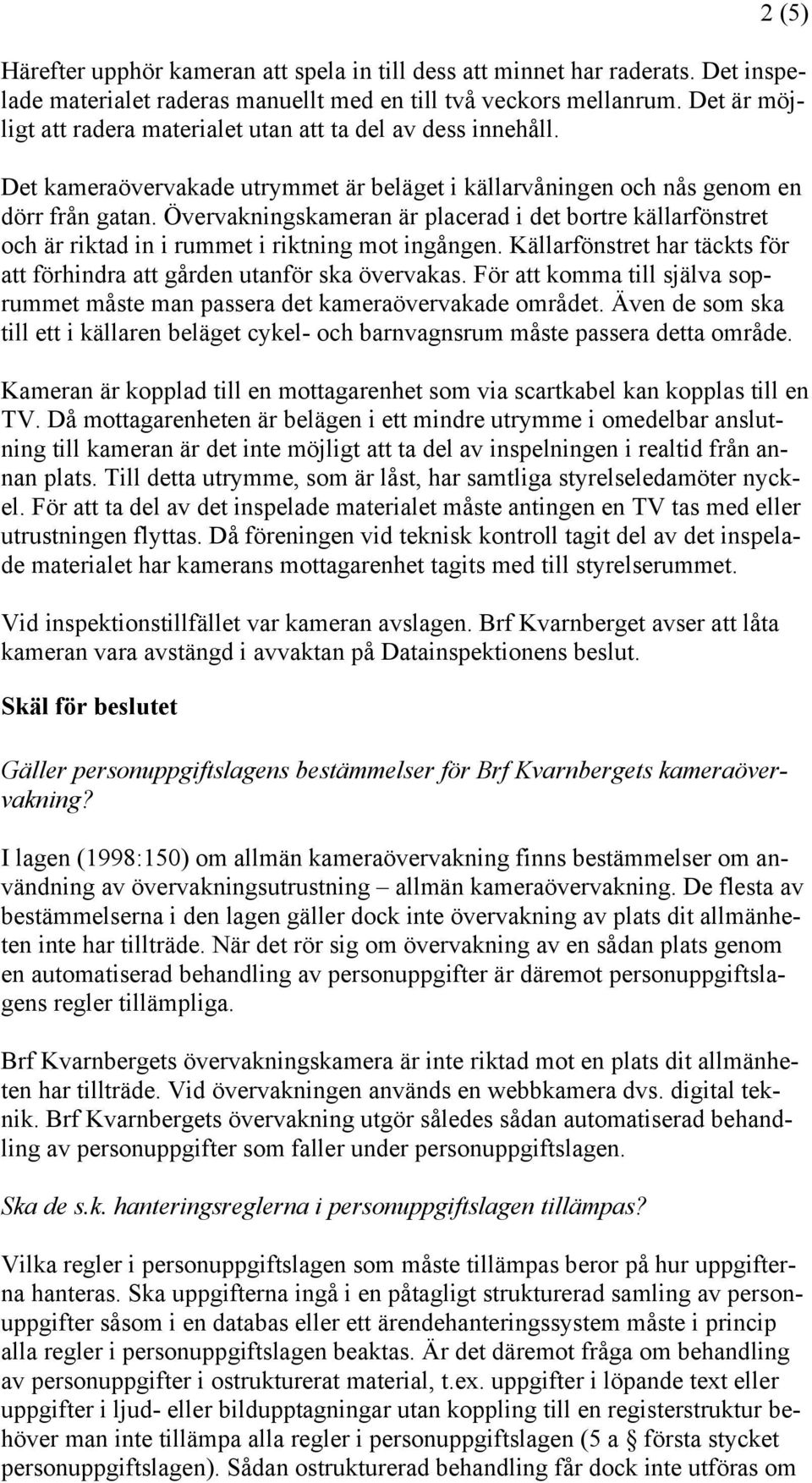 2 (5)

Härefter upphör kameran att spela in till dess att minnet har raderats. Det inspelade materialet raderas manuellt med en till två veckors mellanrum. Det är möjligt att radera materialet utan att ta del av dess innehåll.

Det kameraövervakade utrymmet är beläget i källarvåningen och nås genom en dörr från gatan. Övervakningskameran är placerad i det bortre källarfönstret och är riktad in i rummet i riktning mot ingången. Källarfönstret har täckts för att förhindra att gården utanför ska övervakas. För att komma till själva soprummet måste man passera det kameraövervakade området. Även de som ska till ett i källaren beläget cykel- och barnvagnsrum måste passera detta område.

Kameran är kopplad till en mottagarenhet som via scartkabel kan kopplas till en TV. Då mottagarenheten är belägen i ett mindre utrymme i omedelbar anslutning till kameran är det inte möjligt att ta del av inspelningen i realtid från annan plats. Till detta utrymme, som är låst, har samtliga styrelseledamöter nyckel. För att ta del av det inspelade materialet måste antingen en TV tas med eller utrustningen flyttas. Då föreningen vid teknisk kontroll tagit del av det inspelade materialet har kamerans mottagarenhet tagits med till styrelserummet.

Vid inspektionstillfället var kameran avslagen. Brf Kvarnberget avser att låta kameran vara avstängd i avvaktan på Datainspektionens beslut.

Skäl för beslutet

Gäller personuppgiftslagens bestämmelser för Brf Kvarnbergets kameraövervakning?

I lagen (1998:150) om allmän kameraövervakning finns bestämmelser om användning av övervakningsutrustning – allmän kameraövervakning. De flesta av bestämmelserna i den lagen gäller dock inte övervakning av plats dit allmänheten inte har tillträde. När det rör sig om övervakning av en sådan plats genom en automatiserad behandling av personuppgifter är däremot personuppgiftslagens regler tillämpliga.

Brf Kvarnbergets övervakningskamera är inte riktad mot en plats dit allmänheten har tillträde. Vid övervakningen används en webbkamera dvs. digital teknik. Brf Kvarnbergets övervakning utgör således sådan automatiserad behandling av personuppgifter som faller under personuppgiftslagen.

Ska de s.k. hanteringsreglerna i personuppgiftslagen tillämpas?

Vilka regler i personuppgiftslagen som måste tillämpas beror på hur uppgifterna hanteras. Ska uppgifterna ingå i en påtagligt strukturerad samling av personuppgifter såsom i en databas eller ett ärendehanteringssystem måste i princip alla regler i personuppgiftslagen beaktas. Är det däremot fråga om behandling av personuppgifter i ostrukturerat material, t.ex. uppgifter i löpande text eller uppgifter i ljud- eller bildupptagningar utan koppling till en registerstruktur behöver man inte tillämpa alla regler i personuppgiftslagen (5 a § första stycket personuppgiftslagen). Sådan ostrukturerad behandling får dock inte utföras om